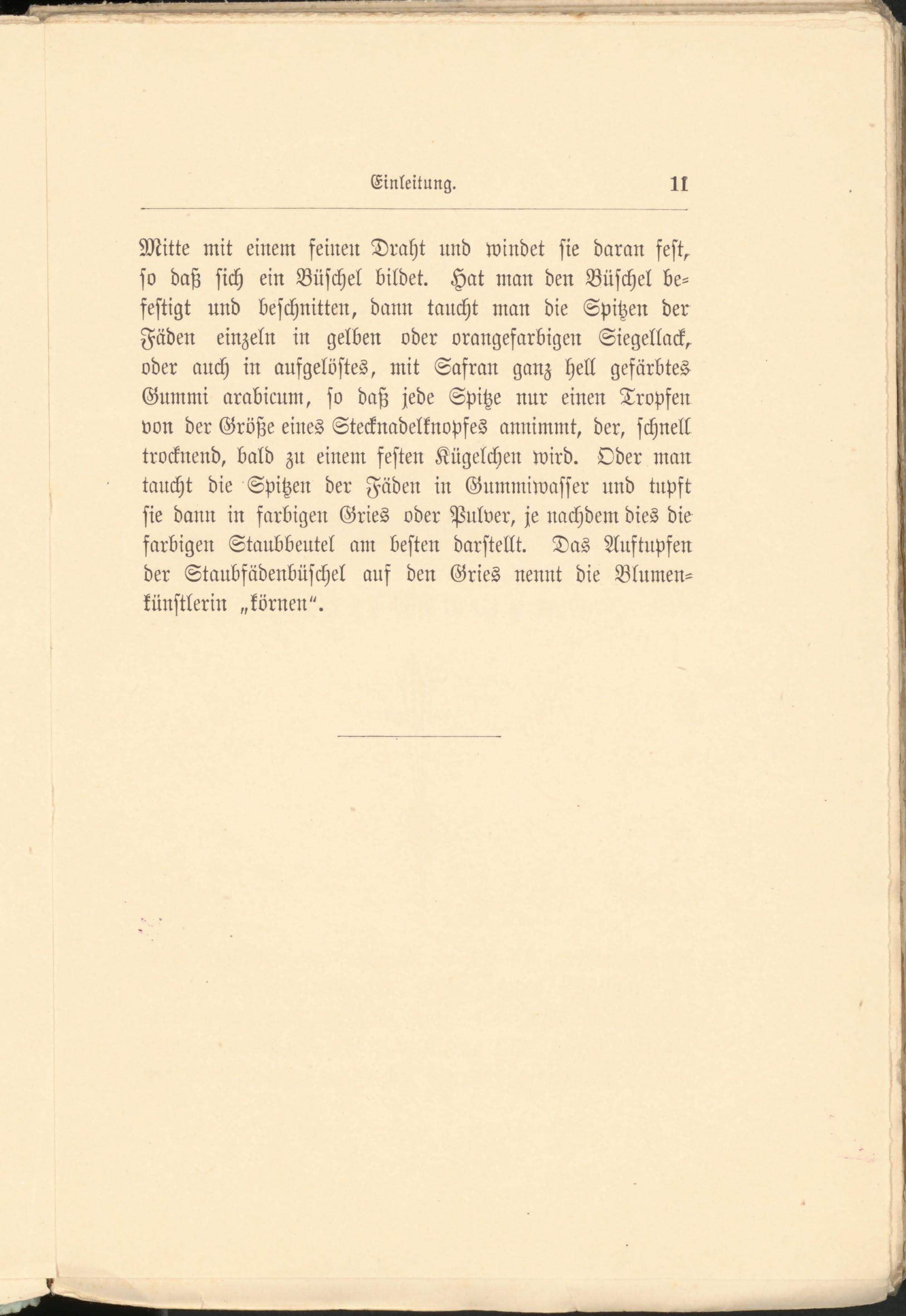 Einleitung. 11

Mitte mit einem feinen Draht und windet sie daran fest, so daß sich ein Büschel bildet. Hat man den Büschel befestigt und beschnitten, dann taucht man die Spitzen der Fäden einzeln in gelben oder orangefarbigen Siegellack, oder auch in aufgelöstes, mit Safran ganz hell gefärbtes Gummi arabicum, so daß jede Spitze nur einen Tropfen von der Größe eines Stecknadelknopfes annimmt, der, schnell trocknend, bald zu einem festen Kügelchen wird. Oder man taucht die Spitzen der Fäden in Gummiwasser und tupft sie dann in farbigen Gries oder Pulver, je nachdem dies die farbigen Staubbeutel am besten darstellt. Das Auftupfen der Staubfädenbüschel auf den Gries nennt die Blumenkünstlerin „körnen".